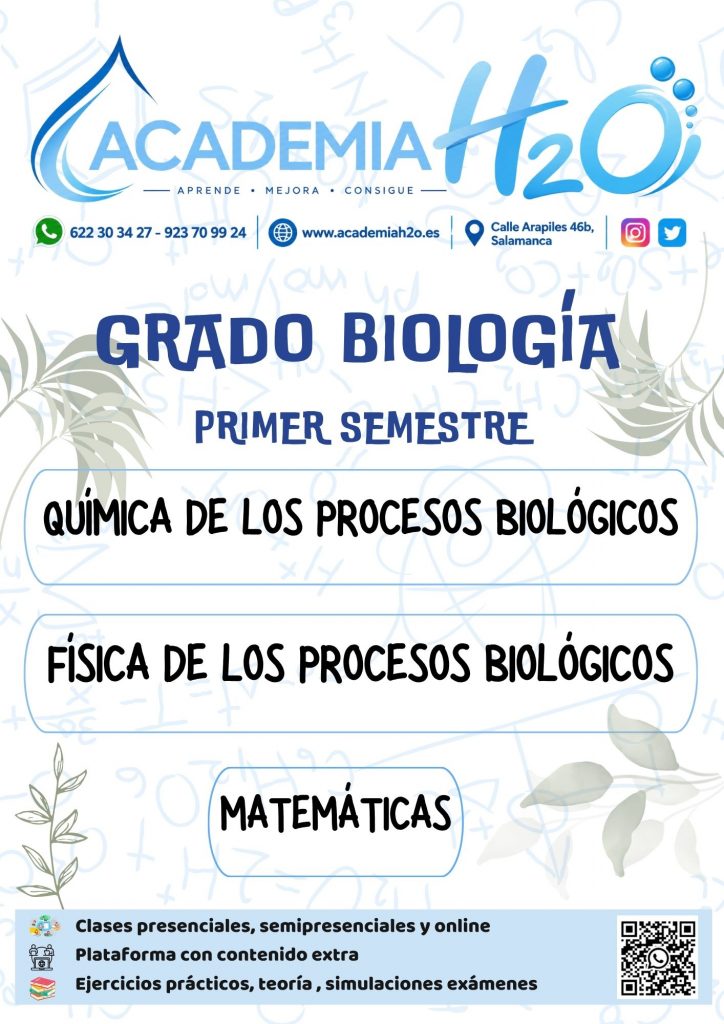 ACADEMIA H2O
APRENDE • MEJORA • CONSIGUE

622 30 34 27 - 923 70 99 24
www.academiah2o.es
Calle Arapiles 46b, Salamanca

GRADO BIOLOGÍA

PRIMER SEMESTRE

QUÍMICA DE LOS PROCESOS BIOLÓGICOS

FÍSICA DE LOS PROCESOS BIOLÓGICOS

MATEMÁTICAS

Clases presenciales, semipresenciales y online
Plataforma con contenido extra
Ejercicios prácticos, teoría , simulaciones exámenes